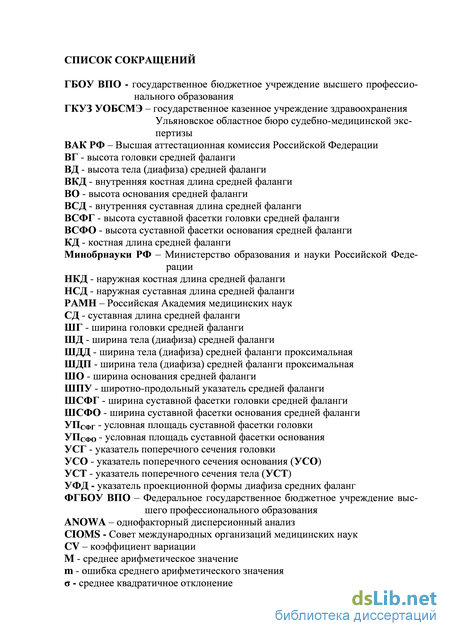 СПИСОК СОКРАЩЕНИЙ

ГБОУ ВПО - государственное бюджетное учреждение высшего профессионального образования
ГКУЗ УОБСМЭ – государственное казенное учреждение здравоохранения Ульяновское областное бюро судебно-медицинской экспертизы
ВАК РФ – Высшая аттестационная комиссия Российской Федерации
ВГ - высота головки средней фаланги
ВД - высота тела (диафиза) средней фаланги
ВКД - внутренняя костная длина средней фаланги
ВО - высота основания средней фаланги
ВСД - внутренняя суставная длина средней фаланги
ВСФГ - высота суставной фасетки головки средней фаланги
ВСФО - высота суставной фасетки основания средней фаланги
КД - костная длина средней фаланги
Минобрнауки РФ – Министерство образования и науки Российской Федерации
НКД - наружная костная длина средней фаланги
НСД - наружная суставная длина средней фаланги
РАМН – Российская Академия медицинских наук
СД - суставная длина средней фаланги
ШГ - ширина головки средней фаланги
ШД - ширина тела (диафиза) средней фаланги
ШДД - ширина тела (диафиза) средней фаланги проксимальная
ШДП - ширина тела (диафиза) средней фаланги проксимальная
ШО - ширина основания средней фаланги
ШПУ - широтно-продольный указатель средней фаланги
ШСФГ - ширина суставной фасетки головки средней фаланги
ШСФО - ширина суставной фасетки основания средней фаланги
УП$_{СФГ}$ - условная площадь суставной фасетки головки
УП$_{СФО}$ - условная площадь суставной фасетки основания
УСГ - указатель поперечного сечения головки
УСО - указатель поперечного сечения основания (УСО)
УСТ - указатель поперечного сечения тела (УСТ)
УФД - указатель проекционной формы диафиза средних фаланг
ФГБОУ ВПО – Федеральное государственное бюджетное учреждение высшего профессионального образования
ANOWA – однофакторный дисперсионный анализ
CIOMS - Совет международных организаций медицинских наук
CV – коэффициент вариации
M - среднее арифметическое значение
m - ошибка среднего арифметического значения
σ - среднее квадратичное отклонение

dsLib.net
библиотека диссертаций